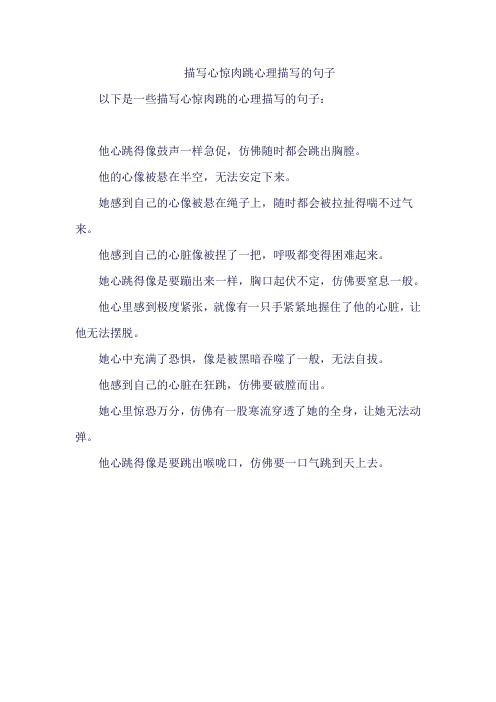 描写心惊肉跳心理描写的句子

以下是一些描写心惊肉跳的心理描写的句子：

他心跳得像鼓声一样急促，仿佛随时都会跳出胸膛。

他的心像被悬在半空，无法安定下来。

她感到自己的心像被悬在绳子上，随时都会被拉扯得喘不过气来。

他感到自己的心脏像被捏了一把，呼吸都变得困难起来。

她心跳得像是要蹦出来一样，胸口起伏不定，仿佛要窒息一般。

他心里感到极度紧张，就像有一只手紧紧地握住了他的心脏，让他无法摆脱。

她心中充满了恐惧，像是被黑暗吞噬了一般，无法自拔。

他感到自己的心脏在狂跳，仿佛要破膛而出。

她心里惊恐万分，仿佛有一股寒流穿透了她的全身，让她无法动弹。

他心跳得像是要跳出喉咙口，仿佛要一口气跳到天上去。